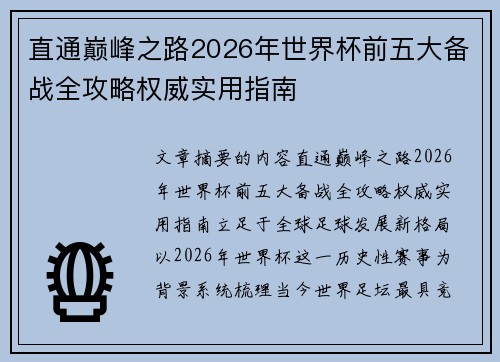 直通巅峰之路2026年世界杯前五大备战全攻略权威实用指南

文章摘要的内容直通巅峰之路2026年世界杯前五大备战全攻略权威实用指南立足于全球足球发展新格局以2026年世界杯这一历史性赛事为背景系统梳理当今世界足坛最具竞